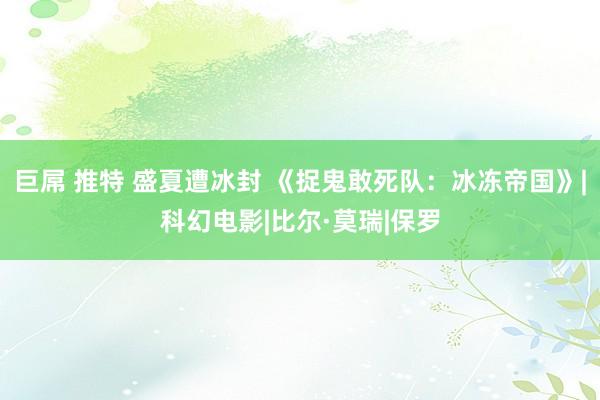 巨屌 推特 盛夏遭冰封 《捉鬼敢死队：冰冻帝国》|科幻电影|比尔·莫瑞|保罗